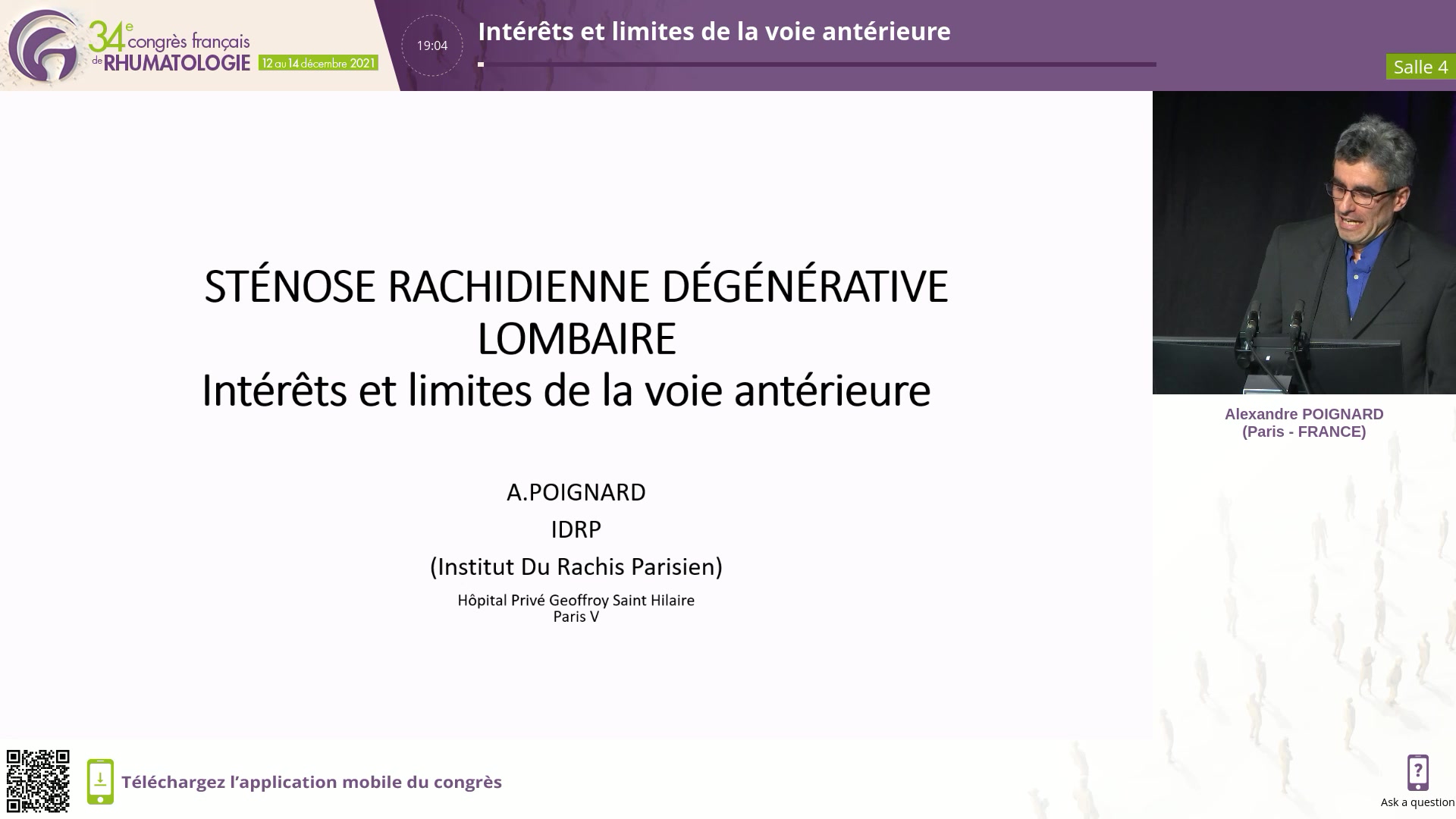 34e congrès français de RHUMATOLOGIE 12 au 14 décembre 2021

19:04

Intérêts et limites de la voie antérieure

Salle 4

STÉNOSE RACHIDIENNE DÉGÉNÉRATIVE LOMBAIRE
Intérêts et limites de la voie antérieure

A.POIGNARD
IDRP
(Institut Du Rachis Parisien)
Hôpital Privé Geoffroy Saint Hilaire
Paris V

Alexandre POIGNARD
(Paris - FRANCE)

Téléchargez l'application mobile du congrès

Ask a question